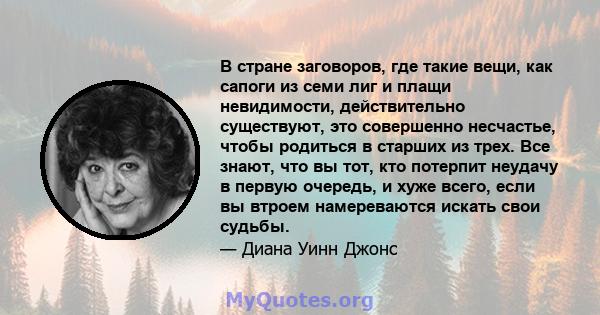 В стране заговоров, где такие вещи, как сапоги из семи лиг и плащи невидимости, действительно существуют, это совершенно несчастье, чтобы родиться в старших из трех. Все знают, что вы тот, кто потерпит неудачу в первую очередь, и хуже всего, если вы втроем намереваются искать свои судьбы.

— Диана Уинн Джонс

MyQuotes.org